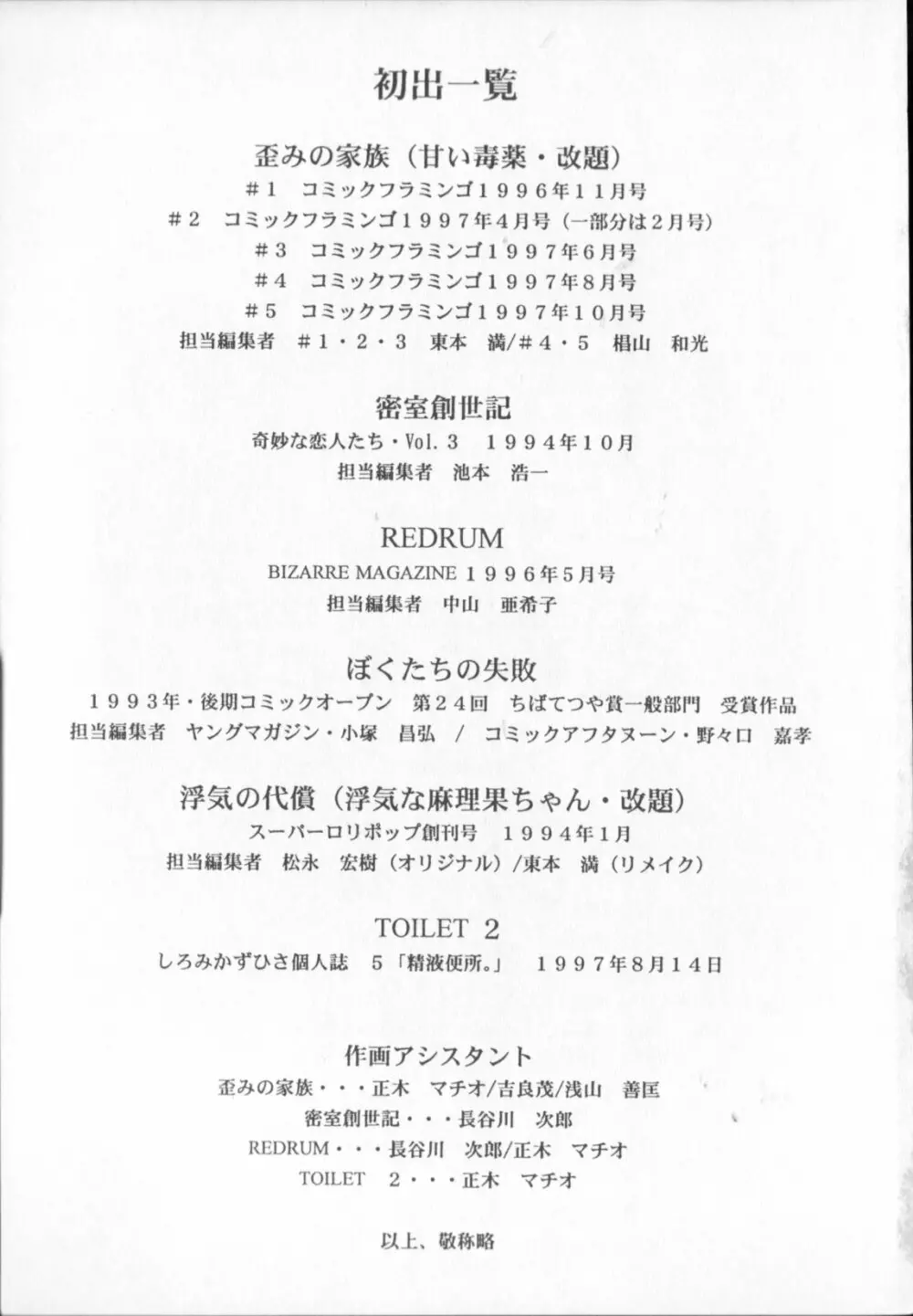 初出一覧

歪みの家族（甘い毒薬・改題）
＃1　コミックフラミンゴ1996年11月号
＃2　コミックフラミンゴ1997年4月号（一部分は2月号）
＃3　コミックフラミンゴ1997年6月号
＃4　コミックフラミンゴ1997年8月号
＃5　コミックフラミンゴ1997年10月号
担当編集者　＃1・2・3　東本　満/＃4・5　椙山　和光

密室創世記
奇妙な恋人たち・Vol.3　1994年10月
担当編集者　池本　浩一

REDRUM
BIZARRE MAGAZINE 1996年5月号
担当編集者　中山　亜希子

ぼくたちの失敗
1993年・後期コミックオープン　第24回　ちばてつや賞一般部門　受賞作品
担当編集者　ヤングマガジン・小塚　昌弘　/　コミックアフタヌーン・野々口　嘉孝

浮気の代償（浮気な麻理果ちゃん・改題）
スーパーロリポップ創刊号　1994年1月
担当編集者　松永　宏樹（オリジナル）/東本　満（リメイク）

TOILET 2
しろみかずひさ個人誌　5「精液便所。」　1997年8月14日

作画アシスタント
歪みの家族・・・正木　マチオ/吉良茂/浅山　善匡
密室創世記・・・長谷川　次郎
REDRUM・・・長谷川　次郎/正木　マチオ
TOILET　2・・・正木　マチオ

以上、敬称略